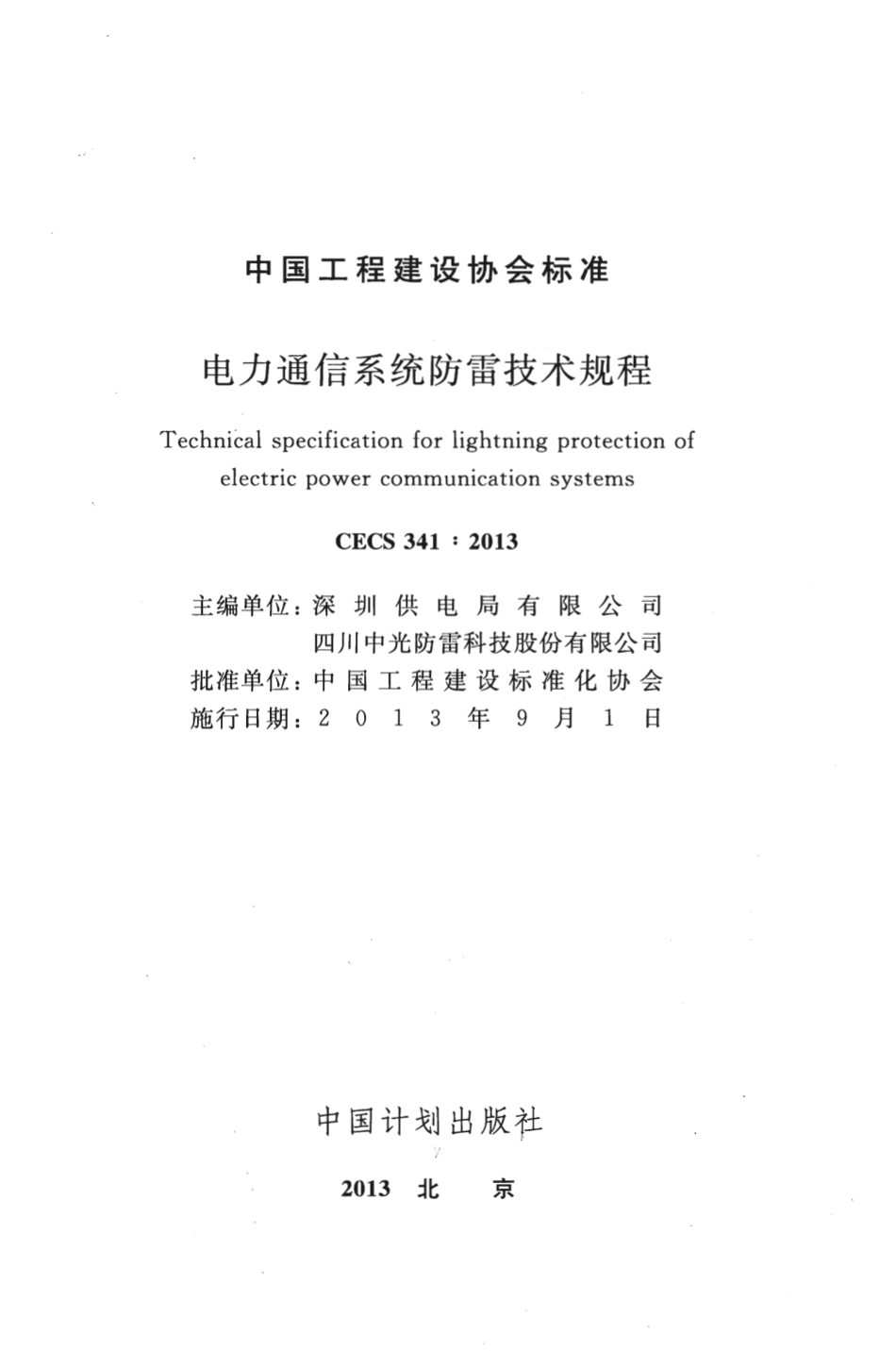 中国工程建设协会标准

电力通信系统防雷技术规程

Technical specification for lightning protection of electric power communication systems

CECS 341：2013

主编单位：深圳供电局有限公司
四川中光防雷科技股份有限公司
批准单位：中国工程建设标准化协会
施行日期：2013年9月1日

中国计划出版社

2013 北 京